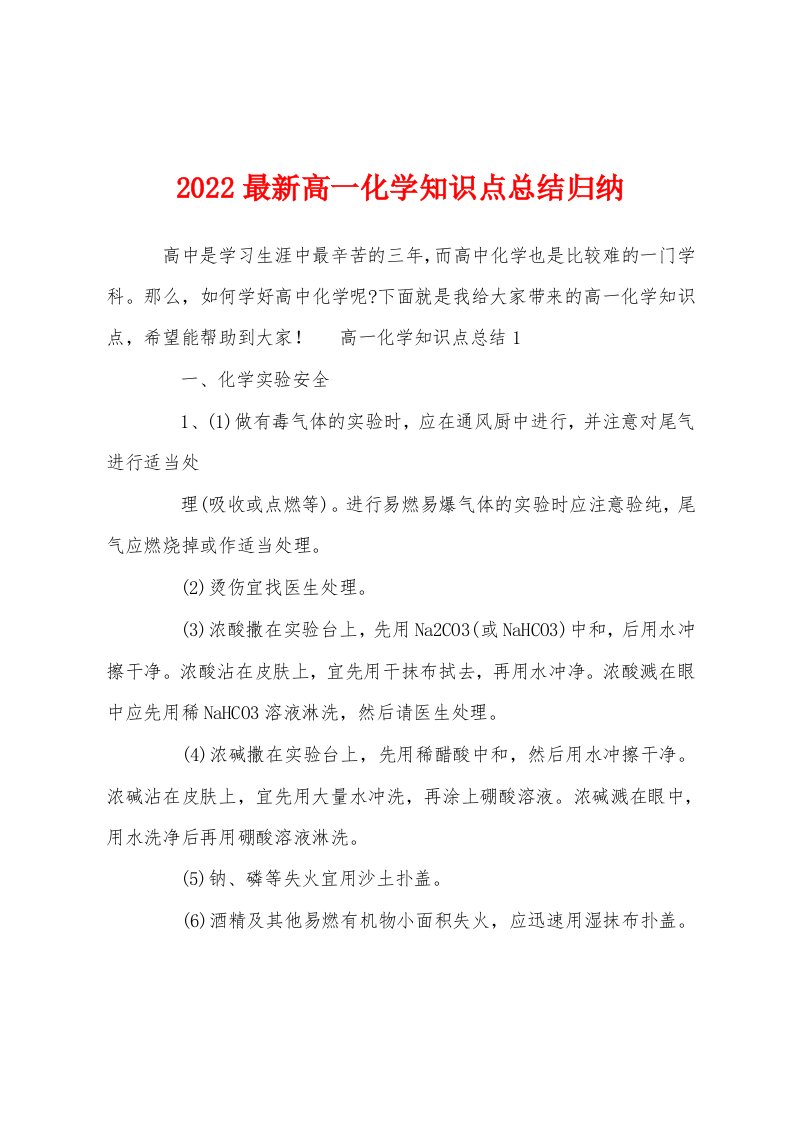 2022最新高一化学知识点总结归纳

高中是学习生涯中最辛苦的三年,而高中化学也是比较难的一门学科。那么，如何学好高中化学呢?下面就是我给大家带来的高一化学知识点，希望能帮助到大家！　高一化学知识点总结1

一、化学实验安全

1、(1)做有毒气体的实验时，应在通风厨中进行，并注意对尾气进行适当处

理(吸收或点燃等)。进行易燃易爆气体的实验时应注意验纯，尾气应燃烧掉或作适当处理。

(2)烫伤宜找医生处理。

(3)浓酸撒在实验台上，先用Na2CO3(或NaHCO3)中和，后用水冲擦干净。浓酸沾在皮肤上，宜先用干抹布拭去，再用水冲净。浓酸溅在眼中应先用稀NaHCO3溶液淋洗，然后请医生处理。

(4)浓碱撒在实验台上，先用稀醋酸中和，然后用水冲擦干净。浓碱沾在皮肤上，宜先用大量水冲洗，再涂上硼酸溶液。浓碱溅在眼中，用水洗净后再用硼酸溶液淋洗。

(5)钠、磷等失火宜用沙土扑盖。

(6)酒精及其他易燃有机物小面积失火，应迅速用湿抹布扑盖。